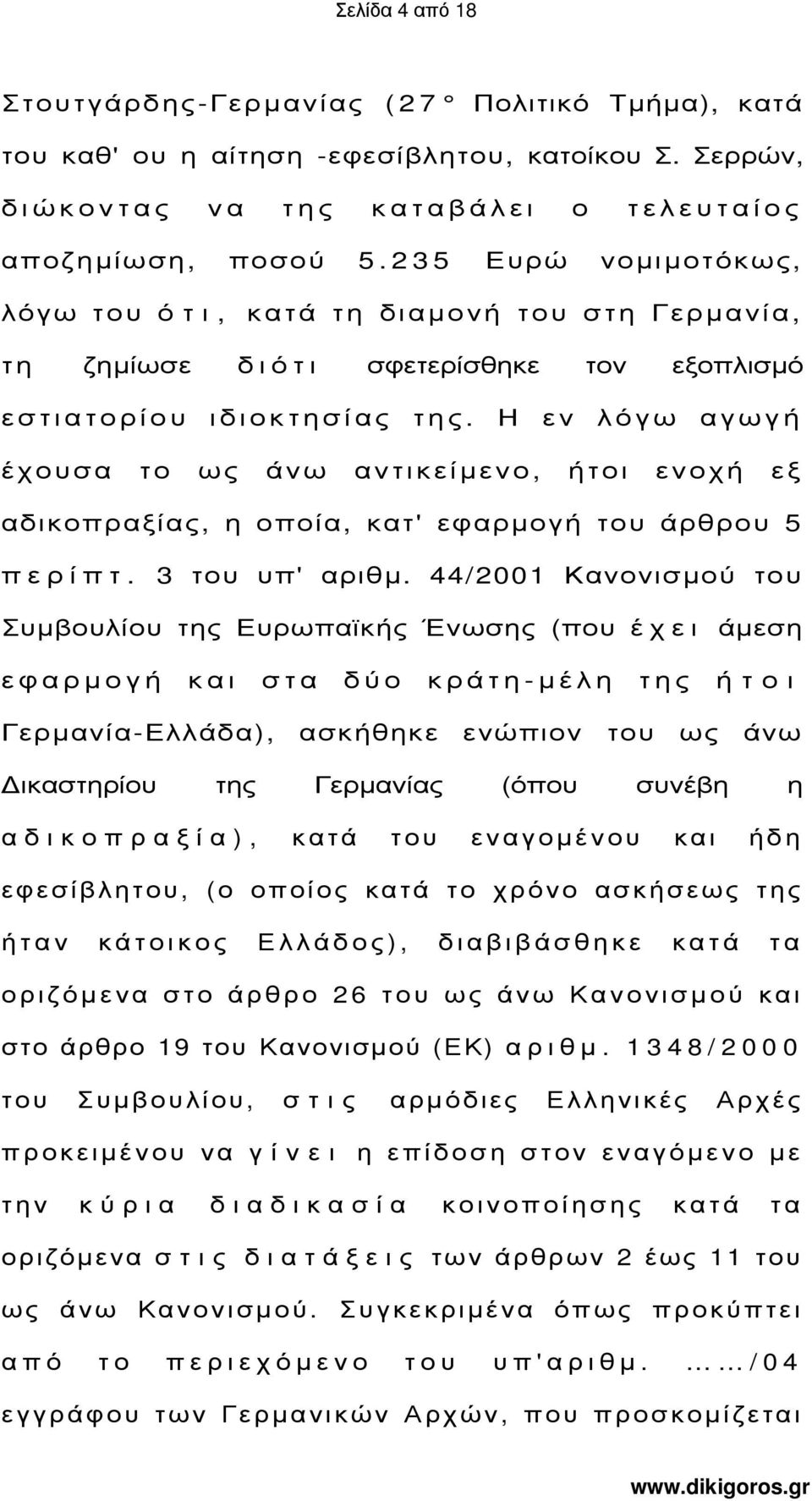 Σελίδα 4 από 18

Στουτγάρδης-Γερμανίας (27° Πολιτικό Τμήμα), κατά του καθ' ου η αίτηση -εφεσίβλητου, κατοίκου Σ. Σερρών, διώκοντας να της καταβάλει ο τελευταίος αποζημίωση, ποσού 5.235 Ευρώ νομιμοτόκως, λόγω του ότι, κατά τη διαμονή του στη Γερμανία, τη ζημίωσε διότι σφετερίσθηκε τον εξοπλισμό εστιατορίου ιδιοκτησίας της. Η εν λόγω αγωγή έχουσα το ως άνω αντικείμενο, ήτοι ενοχή εξ αδικοπραξίας, η οποία, κατ' εφαρμογή του άρθρου 5 περίπτ. 3 του υπ' αριθμ. 44/2001 Κανονισμού του Συμβουλίου της Ευρωπαϊκής Ένωσης (που έχει άμεση εφαρμογή και στα δύο κράτη-μέλη της ήτοι Γερμανία-Ελλάδα), ασκήθηκε ενώπιον του ως άνω Δικαστηρίου της Γερμανίας (όπου συνέβη η αδικοπραξία), κατά του εναγομένου και ήδη εφεσίβλητου, (ο οποίος κατά το χρόνο ασκήσεως της ήταν κάτοικος Ελλάδος), διαβιβάσθηκε κατά τα οριζόμενα στο άρθρο 26 του ως άνω Κανονισμού και στο άρθρο 19 του Κανονισμού (ΕΚ) αριθμ. 1348/2000 του Συμβουλίου, στις αρμόδιες Ελληνικές Αρχές προκειμένου να γίνει η επίδοση στον εναγόμενο με την κύρια διαδικασία κοινοποίησης κατά τα οριζόμενα στις διατάξεις των άρθρων 2 έως 11 του ως άνω Κανονισμού. Συγκεκριμένα όπως προκύπτει από το περιεχόμενο του υπ'αριθμ. ....../04 εγγράφου των Γερμανικών Αρχών, που προσκομίζεται

www.dikigoros.gr